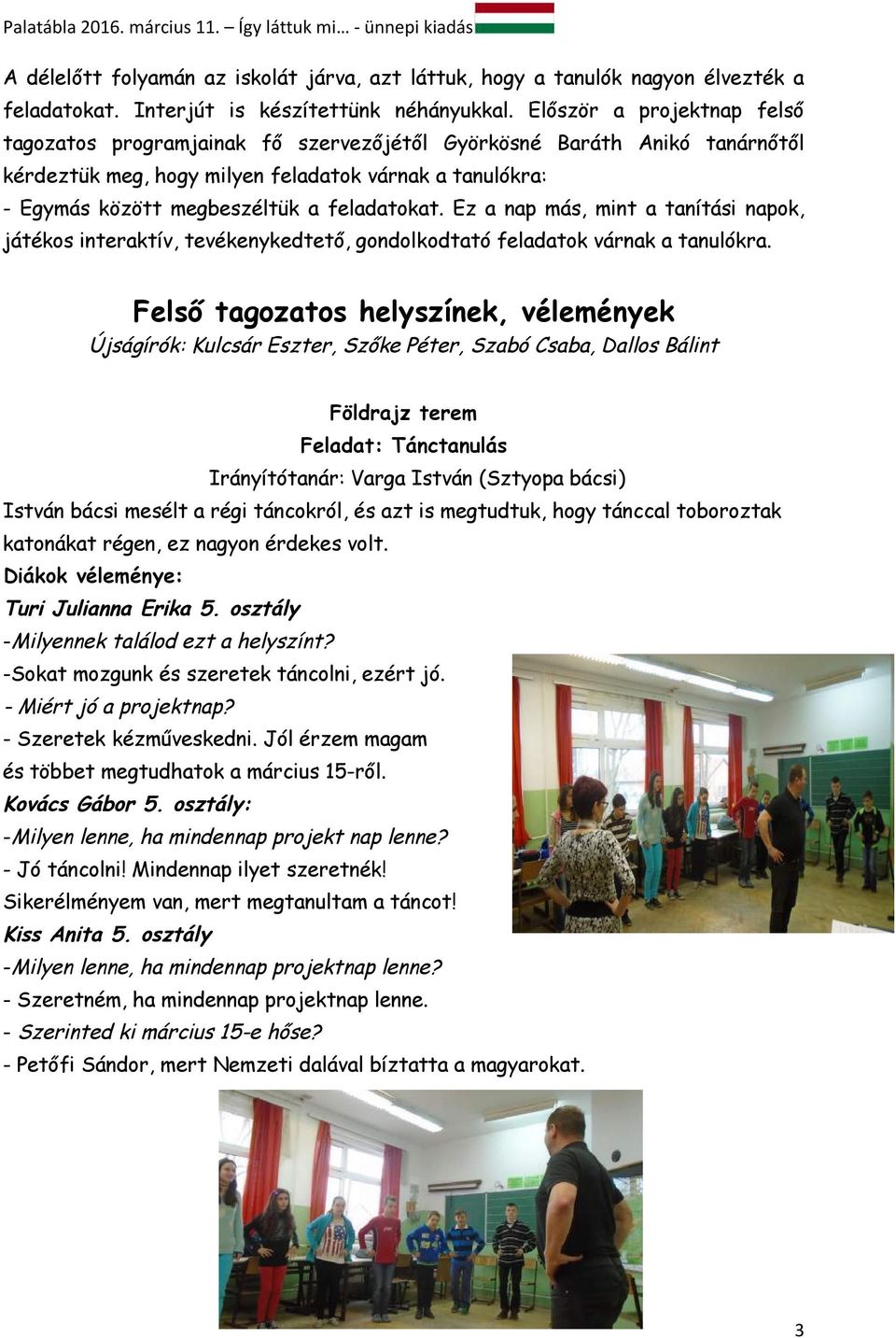 Palatábla 2016. március 11. – Így láttuk mi… - ünnepi kiadás

A délelőtt folyamán az iskolát járva, azt láttuk, hogy a tanulók nagyon élvezték a feladatokat. Interjút is készítettünk néhányukkal. Először a projektnap felső tagozatos programjainak fő szervezőjétől Györkösné Baráth Anikó tanárnőtől kérdeztük meg, hogy milyen feladatok várnak a tanulókra:
- Egymás között megbeszéltük a feladatokat. Ez a nap más, mint a tanítási napok, játékos interaktív, tevékenykedtető, gondolkodtató feladatok várnak a tanulókra.

Felső tagozatos helyszínek, vélemények
Újságírók: Kulcsár Eszter, Szőke Péter, Szabó Csaba, Dallos Bálint

Földrajz terem
Feladat: Tánctanulás
Irányítótanár: Varga István (Sztyopa bácsi)
István bácsi mesélt a régi táncokról, és azt is megtudtuk, hogy tánccal toboroztak katonákat régen, ez nagyon érdekes volt.
Diákok véleménye:
Turi Julianna Erika 5. osztály
-Milyennek találod ezt a helyszínt?
-Sokat mozgunk és szeretek táncolni, ezért jó.
- Miért jó a projektnap?
- Szeretek kézműveskedni. Jól érzem magam és többet megtudhatok a március 15-ről.
Kovács Gábor 5. osztály:
-Milyen lenne, ha mindennap projekt nap lenne?
- Jó táncolni! Mindennap ilyet szeretnék!
Sikerélményem van, mert megtanultam a táncot!
Kiss Anita 5. osztály
-Milyen lenne, ha mindennap projektnap lenne?
- Szeretném, ha mindennap projektnap lenne.
- Szerinted ki március 15-e hőse?
- Petőfi Sándor, mert Nemzeti dalával bíztatta a magyarokat.

3